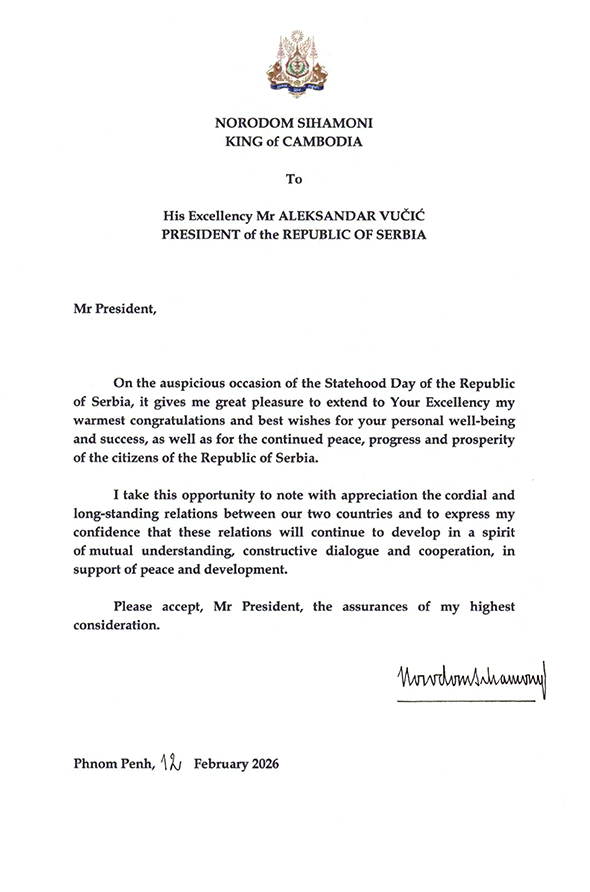 NORODOM SIHAMONI
KING of CAMBODIA

To

His Excellency Mr ALEKSANDAR VUČIĆ
PRESIDENT of the REPUBLIC OF SERBIA

Mr President,

On the auspicious occasion of the Statehood Day of the Republic of Serbia, it gives me great pleasure to extend to Your Excellency my warmest congratulations and best wishes for your personal well-being and success, as well as for the continued peace, progress and prosperity of the citizens of the Republic of Serbia.

I take this opportunity to note with appreciation the cordial and long-standing relations between our two countries and to express my confidence that these relations will continue to develop in a spirit of mutual understanding, constructive dialogue and cooperation, in support of peace and development.

Please accept, Mr President, the assurances of my highest consideration.

Norodom Sihamoni

Phnom Penh, 12 February 2026